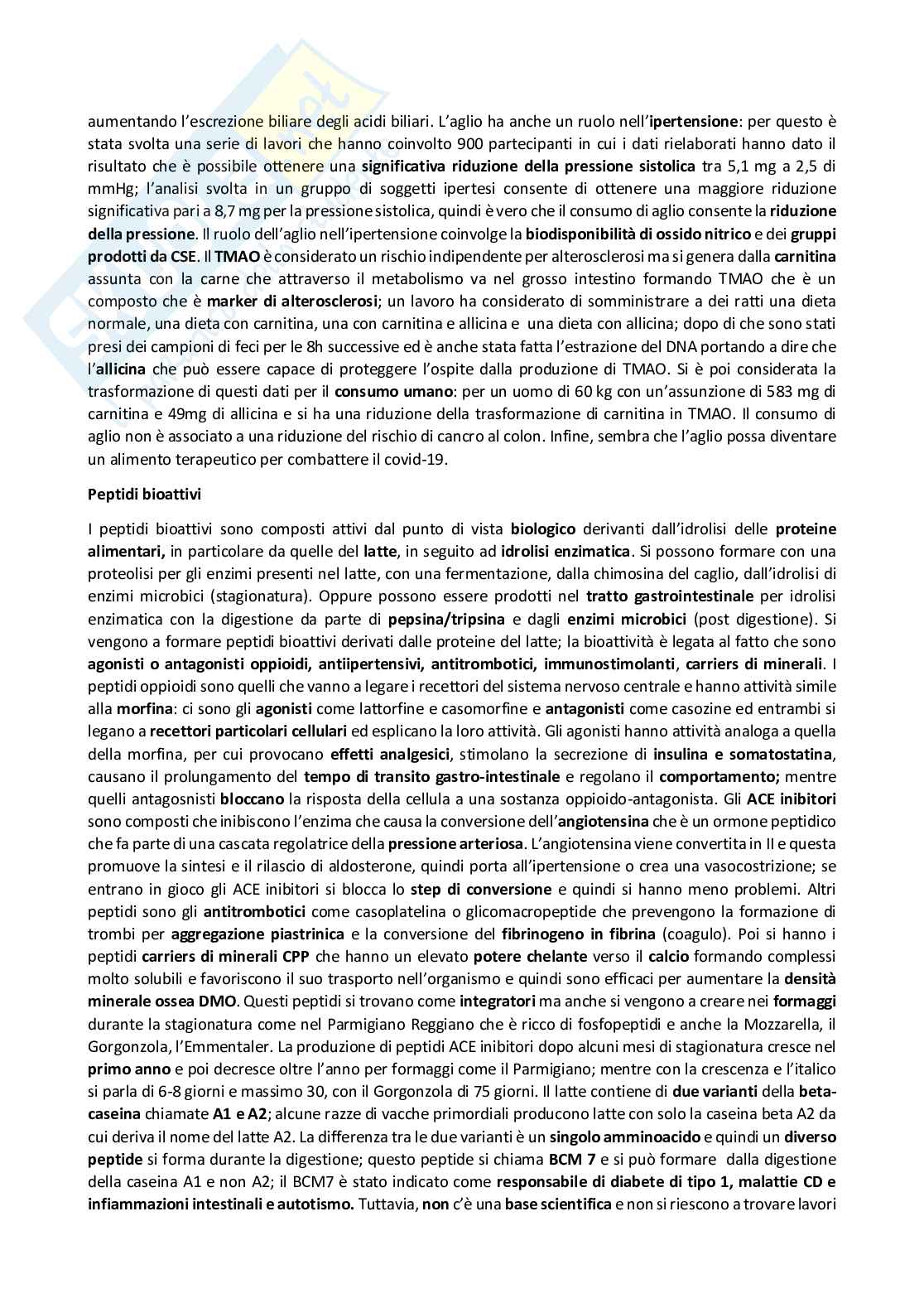 aumentando l'escrezione biliare degli acidi biliari. L'aglio ha anche un ruolo nell'ipertensione: per questo è stata svolta una serie di lavori che hanno coinvolto 900 partecipanti in cui i dati rielaborati hanno dato il risultato che è possibile ottenere una significativa riduzione della pressione sistolica tra 5,1 mg a 2,5 di mmHg; l'analisi svolta in un gruppo di soggetti ipertesi consente di ottenere una maggiore riduzione significativa pari a 8,7 mg per la pressione sistolica, quindi è vero che il consumo di aglio consente la riduzione della pressione. Il ruolo dell'aglio nell'ipertensione coinvolge la biodisponibilità di ossido nitrico e dei gruppi prodotti da CSE. Il TMAO è considerato un rischio indipendente per alterosclerosi ma si genera dalla carnitina assunta con la carne che attraverso il metabolismo va nel grosso intestino formando TMAO che è un composto che è marker di alterosclerosi; un lavoro ha considerato di somministrare a dei ratti una dieta normale, una dieta con carnitina, una con carnitina e allicina e una dieta con allicina; dopo di che sono stati presi dei campioni di feci per le 8h successive ed è anche stata fatta l'estrazione del DNA portando a dire che l'allicina che può essere capace di proteggere l'ospite dalla produzione di TMAO. Si è poi considerata la trasformazione di questi dati per il consumo umano: per un uomo di 60 kg con un'assunzione di 583 mg di carnitina e 49mg di allicina e si ha una riduzione della trasformazione di carnitina in TMAO. Il consumo di aglio non è associato a una riduzione del rischio di cancro al colon. Infine, sembra che l'aglio possa diventare un alimento terapeutico per combattere il covid-19.

Peptidi bioattivi

I peptidi bioattivi sono composti attivi dal punto di vista biologico derivanti dall'idrolisi delle proteine alimentari, in particolare da quelle del latte, in seguito ad idrolisi enzimatica. Si possono formare con una proteolisi per gli enzimi presenti nel latte, con una fermentazione, dalla chimosina del caglio, dall'idrolisi di enzimi microbici (stagionatura). Oppure possono essere prodotti nel tratto gastrointestinale per idrolisi enzimatica con la digestione da parte di pepsina/tripsina e dagli enzimi microbici (post digestione). Si vengono a formare peptidi bioattivi derivati dalle proteine del latte; la bioattività è legata al fatto che sono agonisti o antagonisti oppioidi, antiipertensivi, antitrombotici, immunostimolanti, carriers di minerali. I peptidi oppioidi sono quelli che vanno a legare i recettori del sistema nervoso centrale e hanno attività simile alla morfina: ci sono gli agonisti come lattorfine e casomorfine e antagonisti come casozine ed entrambi si legano a recettori particolari cellulari ed esplicano la loro attività. Gli agonisti hanno attività analoga a quella della morfina, per cui provocano effetti analgesici, stimolano la secrezione di insulina e somatostatina, causano il prolungamento del tempo di transito gastro-intestinale e regolano il comportamento; mentre quelli antagosnisti bloccano la risposta della cellula a una sostanza oppioido-antagonista. Gli ACE inibitori sono composti che inibiscono l'enzima che causa la conversione dell'angiotensina che è un ormone peptidico che fa parte di una cascata regolatrice della pressione arteriosa. L'angiotensina viene convertita in II e questa promuove la sintesi e il rilascio di aldosterone, quindi porta all'ipertensione o crea una vasocostrizione; se entrano in gioco gli ACE inibitori si blocca lo step di conversione e quindi si hanno meno problemi. Altri peptidi sono gli antitrombotici come casoplatelina o glicomacropeptide che prevengono la formazione di trombi per aggregazione piastrinica e la conversione del fibrinogeno in fibrina (coagulo). Poi si hanno i peptidi carriers di minerali CPP che hanno un elevato potere chelante verso il calcio formando complessi molto solubili e favoriscono il suo trasporto nell'organismo e quindi sono efficaci per aumentare la densità minerale ossea DMO. Questi peptidi si trovano come integratori ma anche si vengono a creare nei formaggi durante la stagionatura come nel Parmigiano Reggiano che è ricco di fosfopeptidi e anche la Mozzarella, il Gorgonzola, l'Emmentaler. La produzione di peptidi ACE inibitori dopo alcuni mesi di stagionatura cresce nel primo anno e poi decresce oltre l'anno per formaggi come il Parmigiano; mentre con la crescenza e l'italico si parla di 6-8 giorni e massimo 30, con il Gorgonzola di 75 giorni. Il latte contiene di due varianti della beta-caseina chiamate A1 e A2; alcune razze di vacche primordiali producono latte con solo la caseina beta A2 da cui deriva il nome del latte A2. La differenza tra le due varianti è un singolo amminoacido e quindi un diverso peptide si forma durante la digestione; questo peptide si chiama BCM 7 e si può formare dalla digestione della caseina A1 e non A2; il BCM7 è stato indicato come responsabile di diabete di tipo 1, malattie CD e infiammazioni intestinali e autotismo. Tuttavia, non c'è una base scientifica e non si riescono a trovare lavori